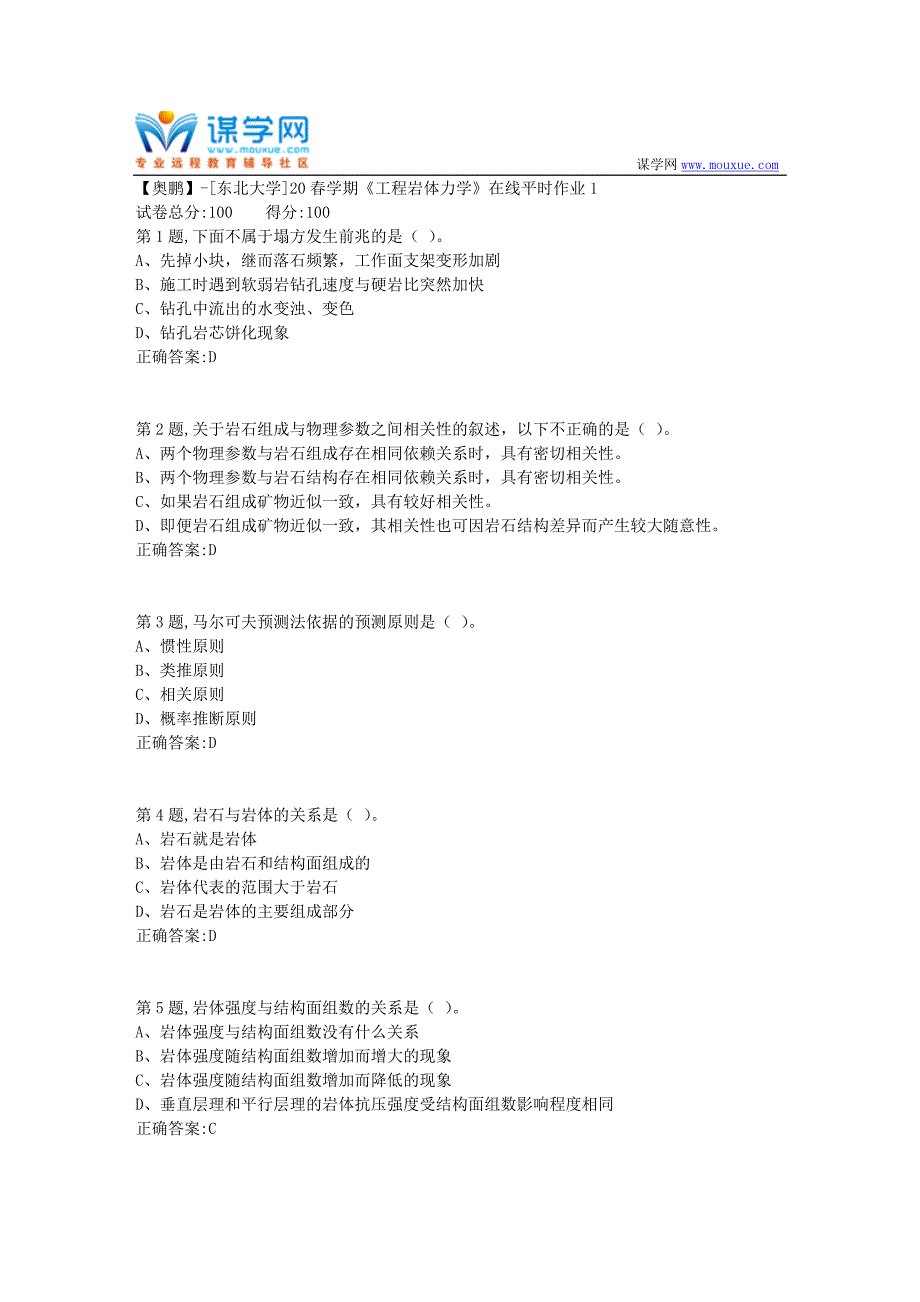 谋学网
www.mouxue.com
专业远程教育辅导社区
谋学网 www.mouxue.com

【奥鹏】-[东北大学]20 春学期《工程岩体力学》在线平时作业 1
试卷总分:100 得分:100
第 1 题,下面不属于塌方发生前兆的是（ ）。
A、先掉小块，继而落石频繁，工作面支架变形加剧
B、施工时遇到软弱岩钻孔速度与硬岩比突然加快
C、钻孔中流出的水变浊、变色
D、钻孔岩芯饼化现象
正确答案:D

第 2 题,关于岩石组成与物理参数之间相关性的叙述，以下不正确的是（ ）。
A、两个物理参数与岩石组成存在相同依赖关系时，具有密切相关性。
B、两个物理参数与岩石结构存在相同依赖关系时，具有密切相关性。
C、如果岩石组成矿物近似一致，具有较好相关性。
D、即便岩石组成矿物近似一致，其相关性也可因岩石结构差异而产生较大随意性。
正确答案:D

第 3 题,马尔可夫预测法依据的预测原则是（ ）。
A、惯性原则
B、类推原则
C、相关原则
D、概率推断原则
正确答案:D

第 4 题,岩石与岩体的关系是（ ）。
A、岩石就是岩体
B、岩体是由岩石和结构面组成的
C、岩体代表的范围大于岩石
D、岩石是岩体的主要组成部分
正确答案:D

第 5 题,岩体强度与结构面组数的关系是（ ）。
A、岩体强度与结构面组数没有什么关系
B、岩体强度随结构面组数增加而增大的现象
C、岩体强度随结构面组数增加而降低的现象
D、垂直层理和平行层理的岩体抗压强度受结构面组数影响程度相同
正确答案:C